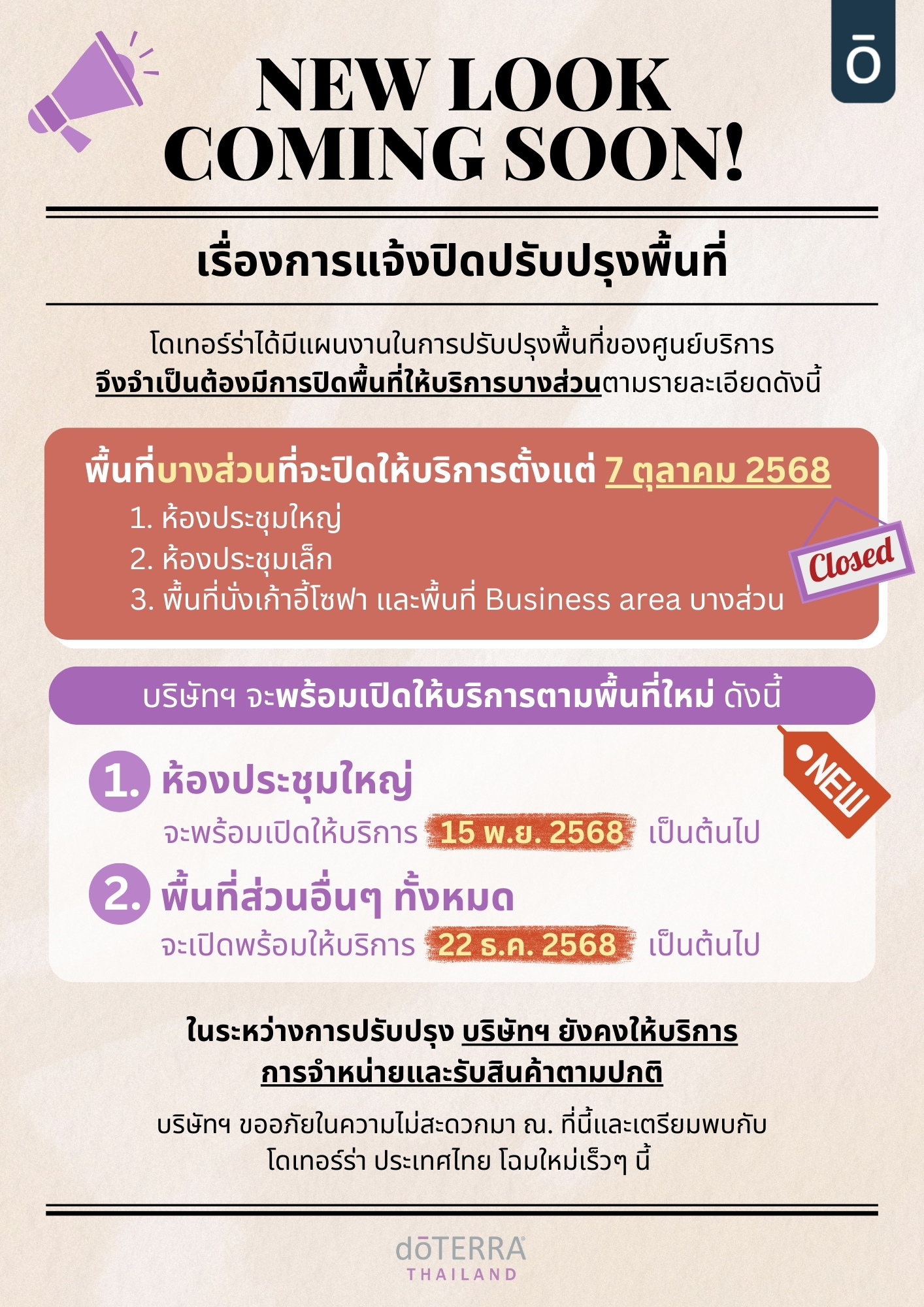 NEW LOOK COMING SOON!

เรื่องการแจ้งปิดปรับปรุงพื้นที่

โดเทอร์ร่าได้มีแผนงานในการปรับปรุงพื้นที่ของศูนย์บริการ จึงจำเป็นต้องมีการปิดพื้นที่ให้บริการบางส่วนตามรายละเอียดดังนี้

พื้นที่บางส่วนที่จะปิดให้บริการตั้งแต่ 7 ตุลาคม 2568
1. ห้องประชุมใหญ่
2. ห้องประชุมเล็ก
3. พื้นที่นั่งเก้าอี้โซฟา และพื้นที่ Business area บางส่วน

Closed

บริษัทฯ จะพร้อมเปิดให้บริการตามพื้นที่ใหม่ ดังนี้

NEW

1. ห้องประชุมใหญ่
จะพร้อมเปิดให้บริการ 15 พ.ย. 2568 เป็นต้นไป

2. พื้นที่ส่วนอื่นๆ ทั้งหมด
จะเปิดพร้อมให้บริการ 22 ธ.ค. 2568 เป็นต้นไป

ในระหว่างการปรับปรุง บริษัทฯ ยังคงให้บริการ การจำหน่ายและรับสินค้าตามปกติ

บริษัทฯ ขออภัยในความไม่สะดวกมา ณ. ที่นี้และเตรียมพบกับ โดเทอร์ร่า ประเทศไทย โฉมใหม่เร็วๆ นี้

dōTERRA®
THAILAND